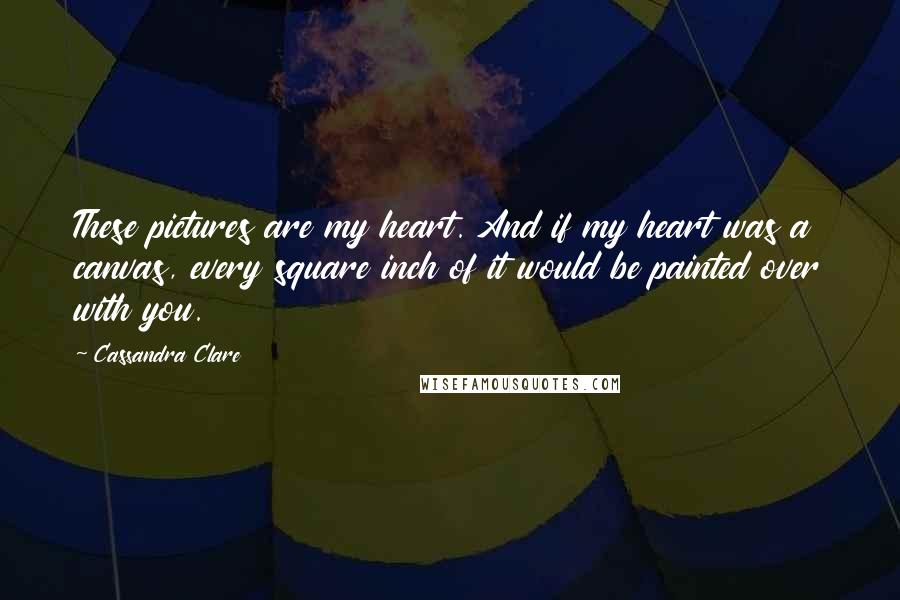 These pictures are my heart. And if my heart was a canvas, every square inch of it would be painted over with you.

~ Cassandra Clare

WISEFAMOUSQUOTES.COM